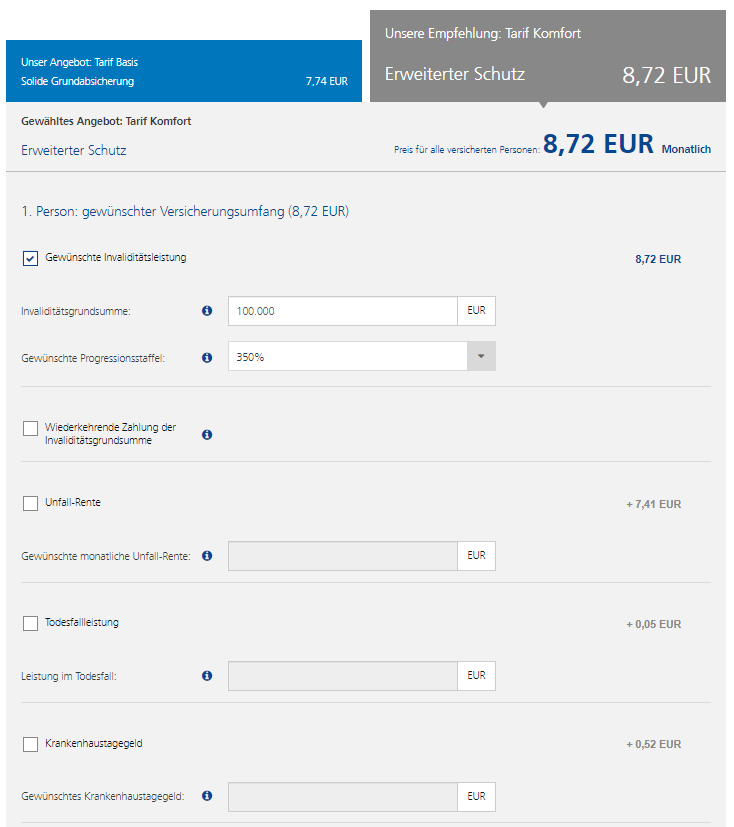 Unser Angebot: Tarif Basis
Solide Grundabsicherung 7,74 EUR

Unsere Empfehlung: Tarif Komfort
Erweiterter Schutz 8,72 EUR

Gewähltes Angebot: Tarif Komfort
Erweiterter Schutz

Preis für alle versicherten Personen: 8,72 EUR Monatlich

1. Person: gewünschter Versicherungsumfang (8,72 EUR)

Gewünschte Invaliditätsleistung 8,72 EUR

Invaliditätsgrundsumme: 100.000 EUR

Gewünschte Progressionsstaffel: 350%

Wiederkehrende Zahlung der Invaliditätsgrundsumme

Unfall-Rente + 7,41 EUR

Gewünschte monatliche Unfall-Rente: EUR

Todesfallleistung + 0,05 EUR

Leistung im Todesfall: EUR

Krankenhaustagegeld + 0,52 EUR

Gewünschtes Krankenhaustagegeld: EUR